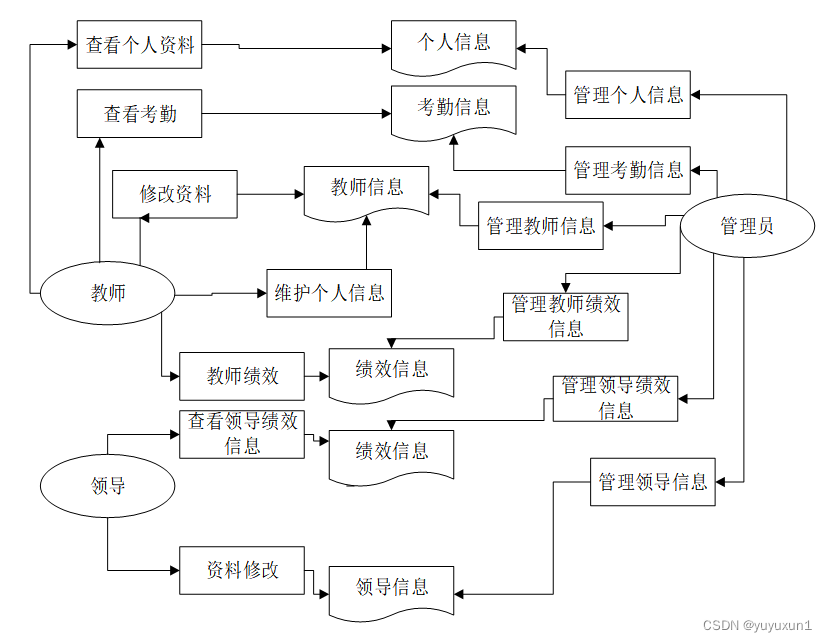 查看个人资料

个人信息

管理个人信息

查看考勤

考勤信息

管理考勤信息

修改资料

教师信息

管理教师信息

管理员

教师

维护个人信息

管理教师绩效信息

教师绩效

绩效信息

管理领导绩效信息

查看领导绩效信息

绩效信息

领导

管理领导信息

资料修改

领导信息

CSDN @yuyuxun1